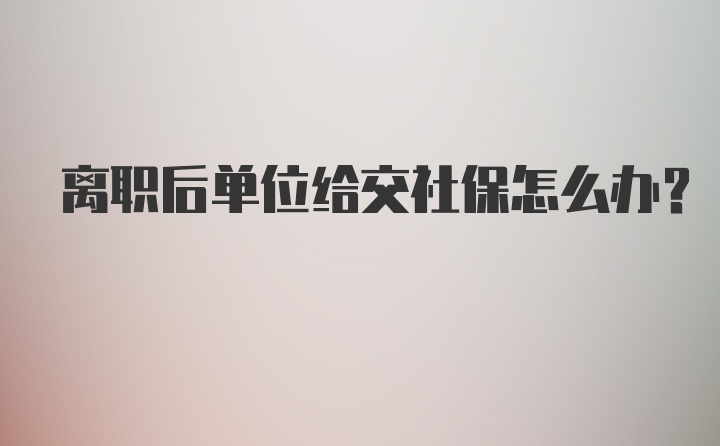 离职后单位给交社保怎么办？